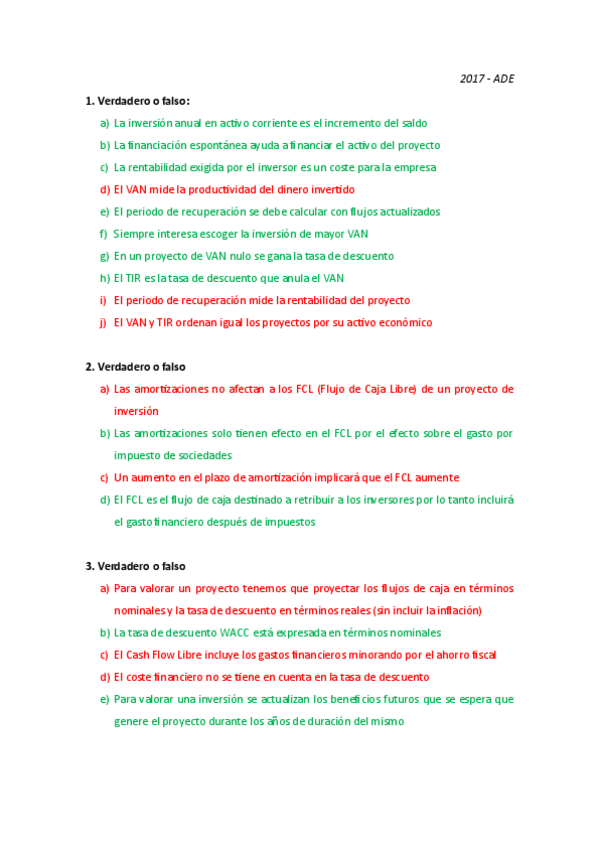 2017 - ADE

1. Verdadero o falso:

a) La inversión anual en activo corriente es el incremento del saldo

b) La financiación espontánea ayuda a financiar el activo del proyecto

c) La rentabilidad exigida por el inversor es un coste para la empresa

d) El VAN mide la productividad del dinero invertido

e) El periodo de recuperación se debe calcular con flujos actualizados

f) Siempre interesa escoger la inversión de mayor VAN

g) En un proyecto de VAN nulo se gana la tasa de descuento

h) El TIR es la tasa de descuento que anula el VAN

i) El periodo de recuperación mide la rentabilidad del proyecto

j) El VAN y TIR ordenan igual los proyectos por su activo económico

2. Verdadero o falso

a) Las amortizaciones no afectan a los FCL (Flujo de Caja Libre) de un proyecto de inversión

b) Las amortizaciones solo tienen efecto en el FCL por el efecto sobre el gasto por impuesto de sociedades

c) Un aumento en el plazo de amortización implicará que el FCL aumente

d) El FCL es el flujo de caja destinado a retribuir a los inversores por lo tanto incluirá el gasto financiero después de impuestos

3. Verdadero o falso

a) Para valorar un proyecto tenemos que proyectar los flujos de caja en términos nominales y la tasa de descuento en términos reales (sin incluir la inflación)

b) La tasa de descuento WACC está expresada en términos nominales

c) El Cash Flow Libre incluye los gastos financieros minorando por el ahorro fiscal

d) El coste financiero no se tiene en cuenta en la tasa de descuento

e) Para valorar una inversión se actualizan los beneficios futuros que se espera que genere el proyecto durante los años de duración del mismo